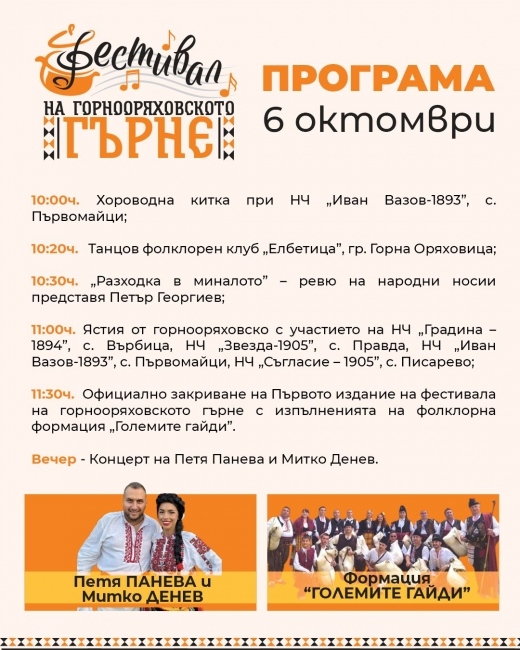 Фестивал
НА ГОРНООРЯХОВСКОТО
ГЪРНЕ

ПРОГРАМА
6 октомври

10:00ч. Хороводна китка при НЧ „Иван Вазов-1893", с. Първомайци;

10:20ч. Танцов фолклорен клуб „Елбетица", гр. Горна Оряховица;

10:30ч. „Разходка в миналото" – ревю на народни носии представя Петър Георгиев;

11:00ч. Ястия от горнооряховско с участието на НЧ „Градина – 1894", с. Върбица, НЧ „Звезда-1905", с. Правда, НЧ „Иван Вазов-1893", с. Първомайци, НЧ „Съгласие – 1905", с. Писарево;

11:30ч. Официално закриване на Първото издание на фестивала на горнооряховското гърне с изпълненията на фолклорна формация „Големите гайди".

Вечер - Концерт на Петя Панева и Митко Денев.

Петя ПАНЕВА и Митко ДЕНЕВ

Формация "ГОЛЕМИТЕ ГАЙДИ"